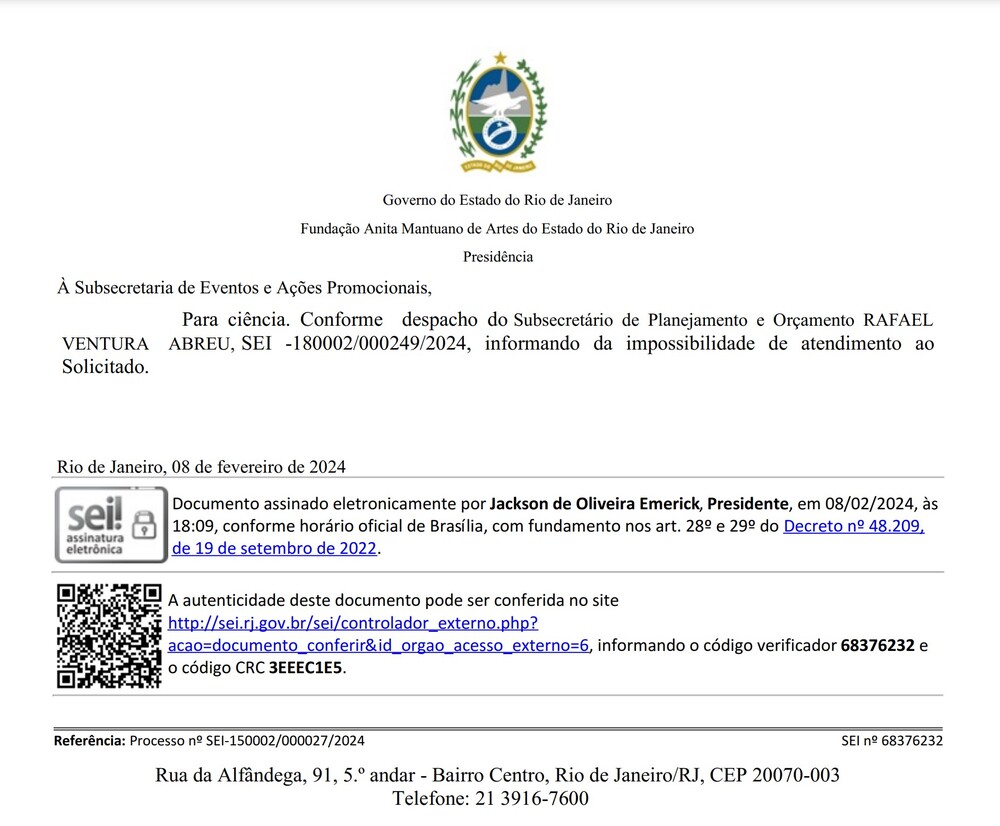 Governo do Estado do Rio de Janeiro

Fundação Anita Mantuano de Artes do Estado do Rio de Janeiro

Presidência

À Subsecretaria de Eventos e Ações Promocionais,

Para ciência. Conforme despacho do Subsecretário de Planejamento e Orçamento RAFAEL VENTURA ABREU, SEI -180002/000249/2024, informando da impossibilidade de atendimento ao Solicitado.

Rio de Janeiro, 08 de fevereiro de 2024

sei! assinatura eletrônica

Documento assinado eletronicamente por Jackson de Oliveira Emerick, Presidente, em 08/02/2024, às 18:09, conforme horário oficial de Brasília, com fundamento nos art. 28º e 29º do Decreto nº 48.209, de 19 de setembro de 2022.

A autenticidade deste documento pode ser conferida no site http://sei.rj.gov.br/sei/controlador_externo.php?acao=documento_conferir&id_orgao_acesso_externo=6, informando o código verificador 68376232 e o código CRC 3EEEC1E5.

Referência: Processo nº SEI-150002/000027/2024

SEI nº 68376232

Rua da Alfândega, 91, 5.º andar - Bairro Centro, Rio de Janeiro/RJ, CEP 20070-003
Telefone: 21 3916-7600